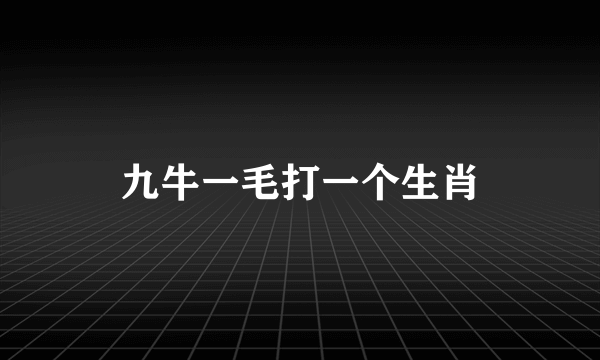 九牛一毛打一个生肖